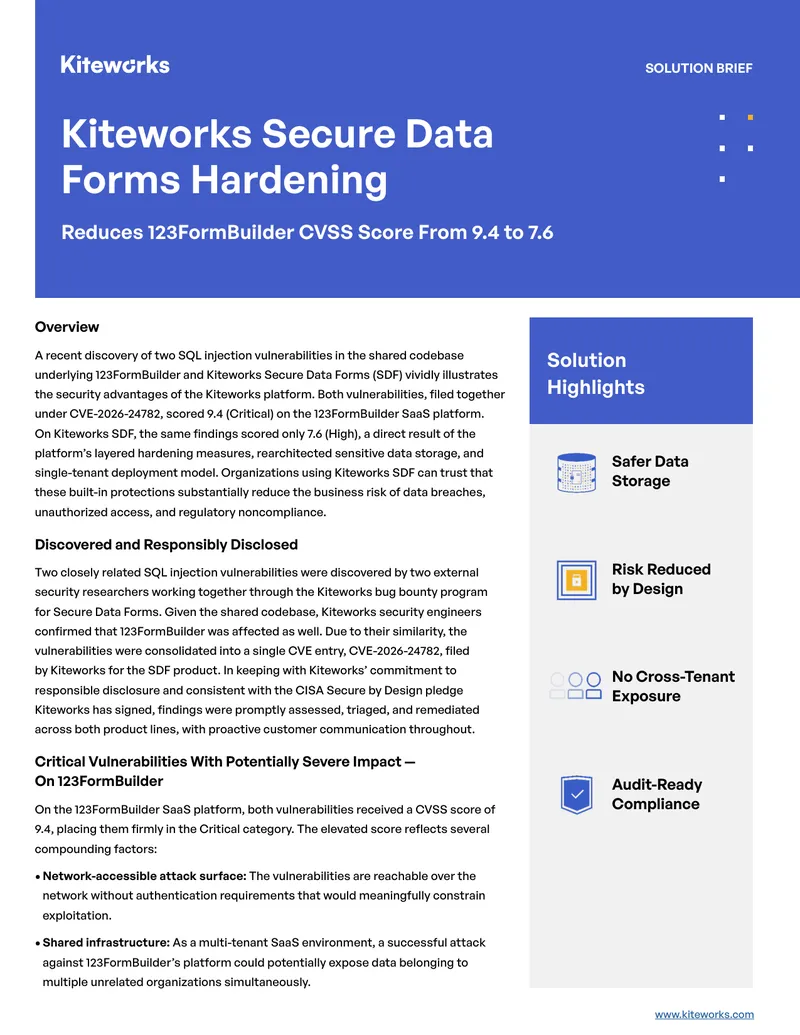 Kiteworks

SOLUTION BRIEF

Kiteworks Secure Data Forms Hardening

Reduces 123FormBuilder CVSS Score From 9.4 to 7.6

Overview

A recent discovery of two SQL injection vulnerabilities in the shared codebase underlying 123FormBuilder and Kiteworks Secure Data Forms (SDF) vividly illustrates the security advantages of the Kiteworks platform. Both vulnerabilities, filed together under CVE-2026-24782, scored 9.4 (Critical) on the 123FormBuilder SaaS platform. On Kiteworks SDF, the same findings scored only 7.6 (High), a direct result of the platform's layered hardening measures, rearchitected sensitive data storage, and single-tenant deployment model. Organizations using Kiteworks SDF can trust that these built-in protections substantially reduce the business risk of data breaches, unauthorized access, and regulatory noncompliance.

Discovered and Responsibly Disclosed

Two closely related SQL injection vulnerabilities were discovered by two external security researchers working together through the Kiteworks bug bounty program for Secure Data Forms. Given the shared codebase, Kiteworks security engineers confirmed that 123FormBuilder was affected as well. Due to their similarity, the vulnerabilities were consolidated into a single CVE entry, CVE-2026-24782, filed by Kiteworks for the SDF product. In keeping with Kiteworks' commitment to responsible disclosure and consistent with the CISA Secure by Design pledge Kiteworks has signed, findings were promptly assessed, triaged, and remediated across both product lines, with proactive customer communication throughout.

Critical Vulnerabilities With Potentially Severe Impact — On 123FormBuilder

On the 123FormBuilder SaaS platform, both vulnerabilities received a CVSS score of 9.4, placing them firmly in the Critical category. The elevated score reflects several compounding factors:

• Network-accessible attack surface: The vulnerabilities are reachable over the network without authentication requirements that would meaningfully constrain exploitation.

• Shared infrastructure: As a multi-tenant SaaS environment, a successful attack against 123FormBuilder's platform could potentially expose data belonging to multiple unrelated organizations simultaneously.

Solution Highlights

Safer Data Storage

Risk Reduced by Design

No Cross-Tenant Exposure

Audit-Ready Compliance

www.kiteworks.com